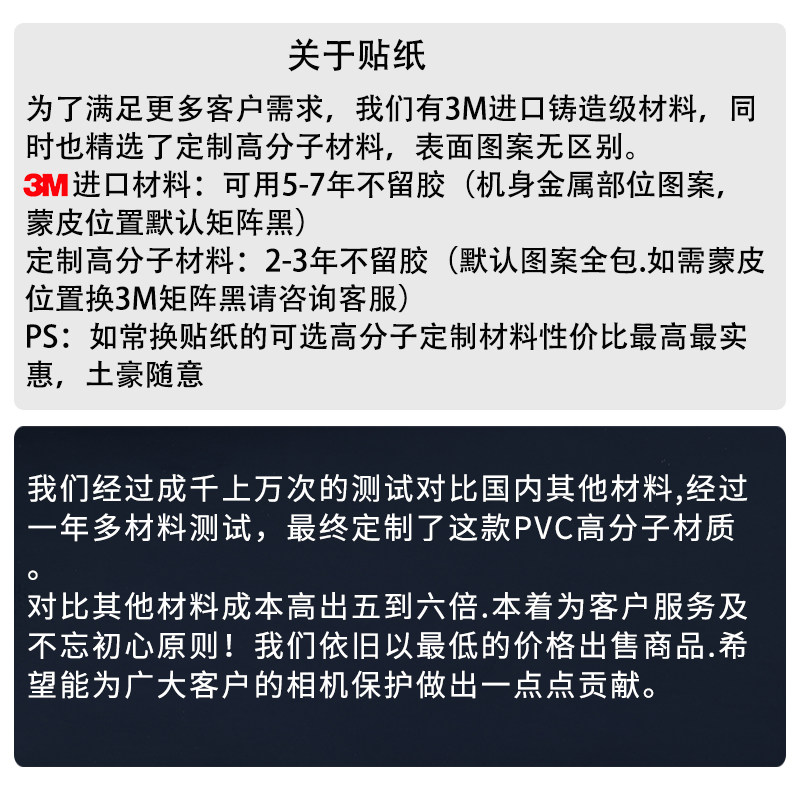 关于贴纸

为了满足更多客户需求，我们有3M进口铸造级材料，同时也精选了定制高分子材料，表面图案无区别。

3M进口材料：可用5-7年不留胶（机身金属部位图案，蒙皮位置默认矩阵黑）

定制高分子材料：2-3年不留胶（默认图案全包.如需蒙皮位置换3M矩阵黑请咨询客服）

PS：如常换贴纸的可选高分子定制材料性价比最高最实惠，土豪随意

我们经过成千上万次的测试对比国内其他材料,经过一年多材料测试，最终定制了这款PVC高分子材质。

对比其他材料成本高出五到六倍.本着为客户服务及不忘初心原则！我们依旧以最低的价格出售商品.希望能为广大客户的相机保护做出一点点贡献。